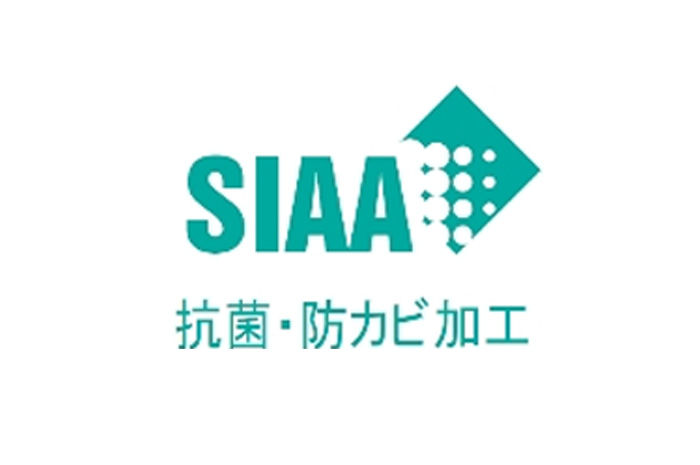 SIAA

抗菌・防カビ加工